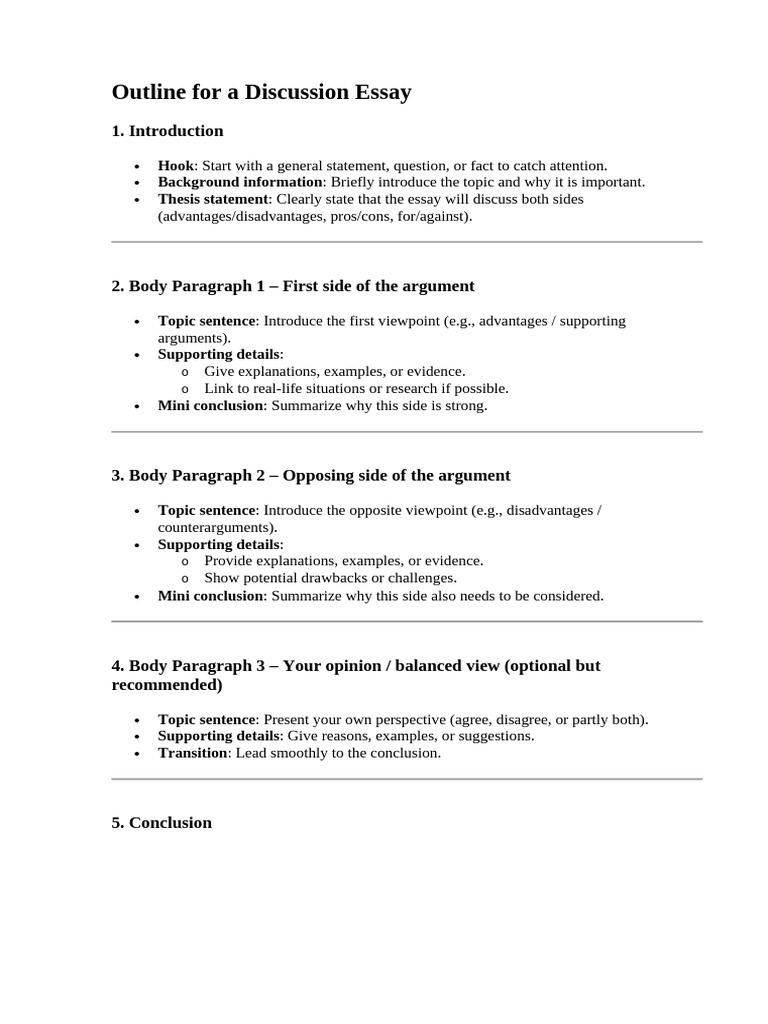 Outline for a Discussion Essay

1. Introduction

• Hook: Start with a general statement, question, or fact to catch attention.
• Background information: Briefly introduce the topic and why it is important.
• Thesis statement: Clearly state that the essay will discuss both sides (advantages/disadvantages, pros/cons, for/against).

2. Body Paragraph 1 – First side of the argument

• Topic sentence: Introduce the first viewpoint (e.g., advantages / supporting arguments).
• Supporting details:
o Give explanations, examples, or evidence.
o Link to real-life situations or research if possible.
• Mini conclusion: Summarize why this side is strong.

3. Body Paragraph 2 – Opposing side of the argument

• Topic sentence: Introduce the opposite viewpoint (e.g., disadvantages / counterarguments).
• Supporting details:
o Provide explanations, examples, or evidence.
o Show potential drawbacks or challenges.
• Mini conclusion: Summarize why this side also needs to be considered.

4. Body Paragraph 3 – Your opinion / balanced view (optional but recommended)

• Topic sentence: Present your own perspective (agree, disagree, or partly both).
• Supporting details: Give reasons, examples, or suggestions.
• Transition: Lead smoothly to the conclusion.

5. Conclusion